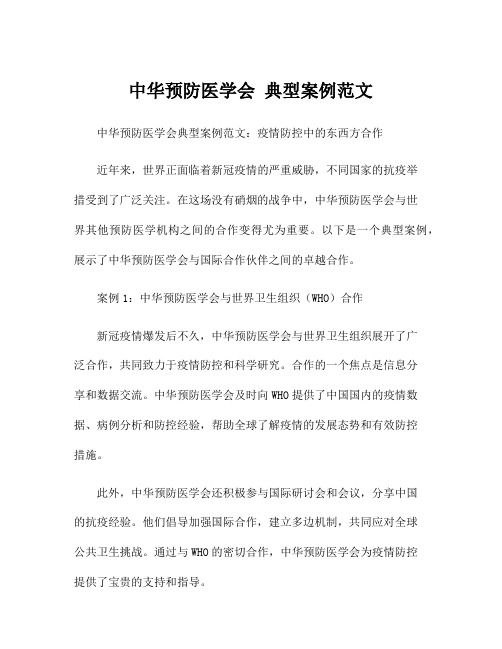 中华预防医学会 典型案例范文

中华预防医学会典型案例范文：疫情防控中的东西方合作

近年来，世界正面临着新冠疫情的严重威胁，不同国家的抗疫举措受到了广泛关注。在这场没有硝烟的战争中，中华预防医学会与世界其他预防医学机构之间的合作变得尤为重要。以下是一个典型案例，展示了中华预防医学会与国际合作伙伴之间的卓越合作。

案例 1：中华预防医学会与世界卫生组织（WHO）合作

新冠疫情爆发后不久，中华预防医学会与世界卫生组织展开了广泛合作，共同致力于疫情防控和科学研究。合作的一个焦点是信息分享和数据交流。中华预防医学会及时向 WHO 提供了中国国内的疫情数据、病例分析和防控经验，帮助全球了解疫情的发展态势和有效防控措施。

此外，中华预防医学会还积极参与国际研讨会和会议，分享中国的抗疫经验。他们倡导加强国际合作，建立多边机制，共同应对全球公共卫生挑战。通过与 WHO 的密切合作，中华预防医学会为疫情防控提供了宝贵的支持和指导。